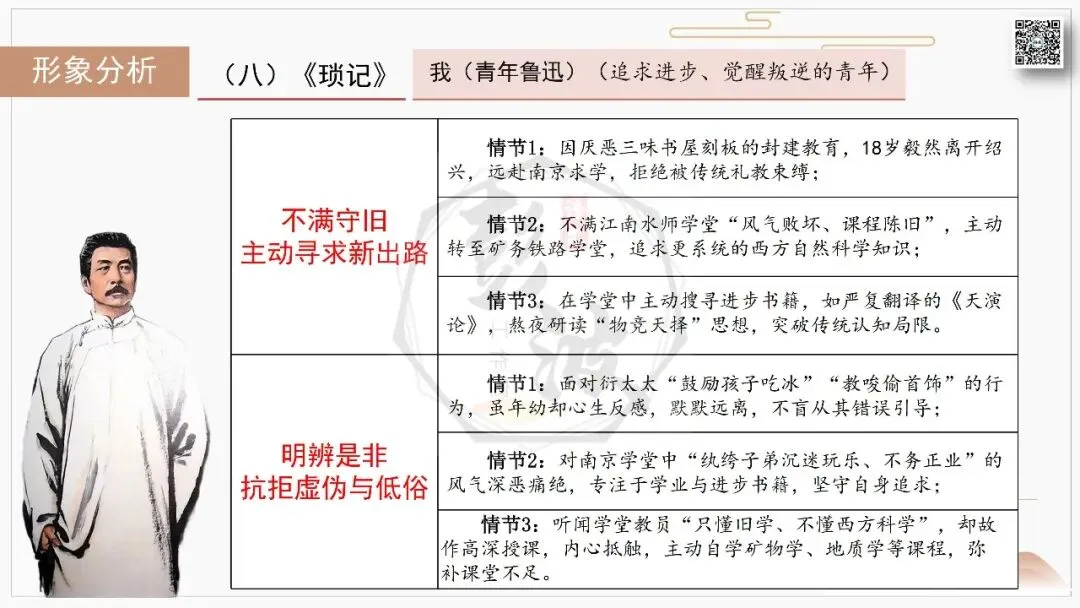 形象分析

（八）《琐记》

我（青年鲁迅）（追求进步、觉醒叛逆的青年）

| | |
|---|---|
| 不满守旧 主动寻求新出路 | 情节1：因厌恶三味书屋刻板的封建教育，18岁毅然离开绍兴，远赴南京求学，拒绝被传统礼教束缚； |
| | 情节2：不满江南水师学堂“风气败坏、课程陈旧”，主动转至矿务铁路学堂，追求更系统的西方自然科学知识； |
| | 情节3：在学堂中主动搜寻进步书籍，如严复翻译的《天演论》，熬夜研读“物竞天择”思想，突破传统认知局限。 |
| 明辨是非 抗拒虚伪与低俗 | 情节1：面对衍太太“鼓励孩子吃冰”“教唆偷首饰”的行为，虽年幼却心生反感，默默远离，不盲从其错误引导； |
| | 情节2：对南京学堂中“纨绔子弟沉迷玩乐、不务正业”的风气深恶痛绝，专注于学业与进步书籍，坚守自身追求； |
| | 情节3：听闻学堂教员“只懂旧学、不懂西方科学”，却故作高深授课，内心抵触，主动自学矿物学、地质学等课程，弥补课堂不足。 |